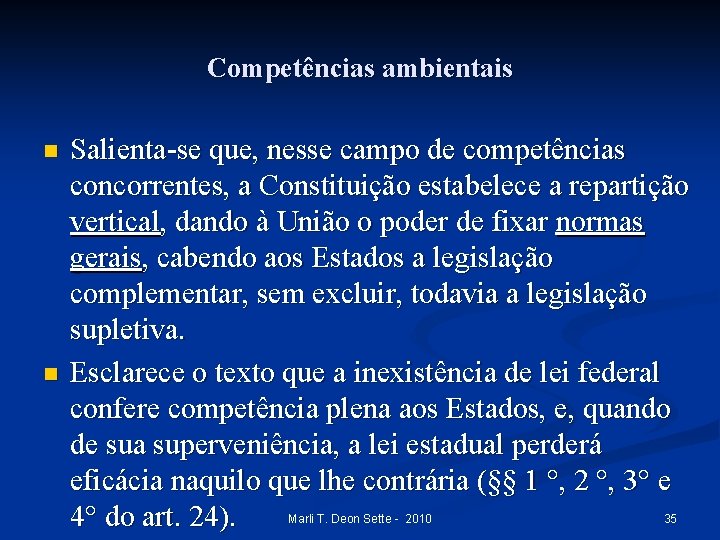 Competências ambientais

• Salienta-se que, nesse campo de competências concorrentes, a Constituição estabelece a repartição vertical, dando à União o poder de fixar normas gerais, cabendo aos Estados a legislação complementar, sem excluir, todavia a legislação supletiva.

• Esclarece o texto que a inexistência de lei federal confere competência plena aos Estados, e, quando de sua superveniência, a lei estadual perderá eficácia naquilo que lhe contrária (§§ 1 °, 2 °, 3° e 4° do art. 24).

Marli T. Deon Sette - 2010

35